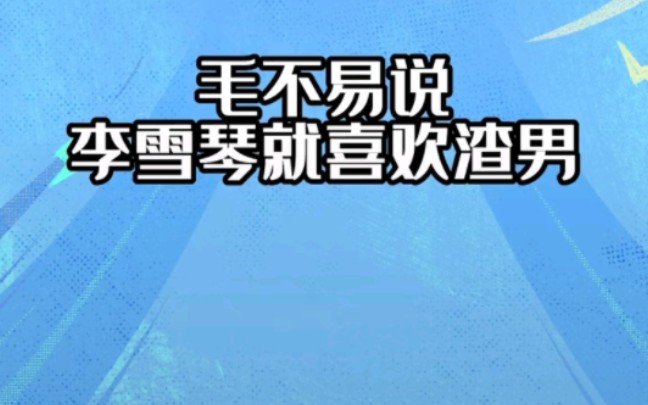 毛不易说
李雪琴就喜欢渣男